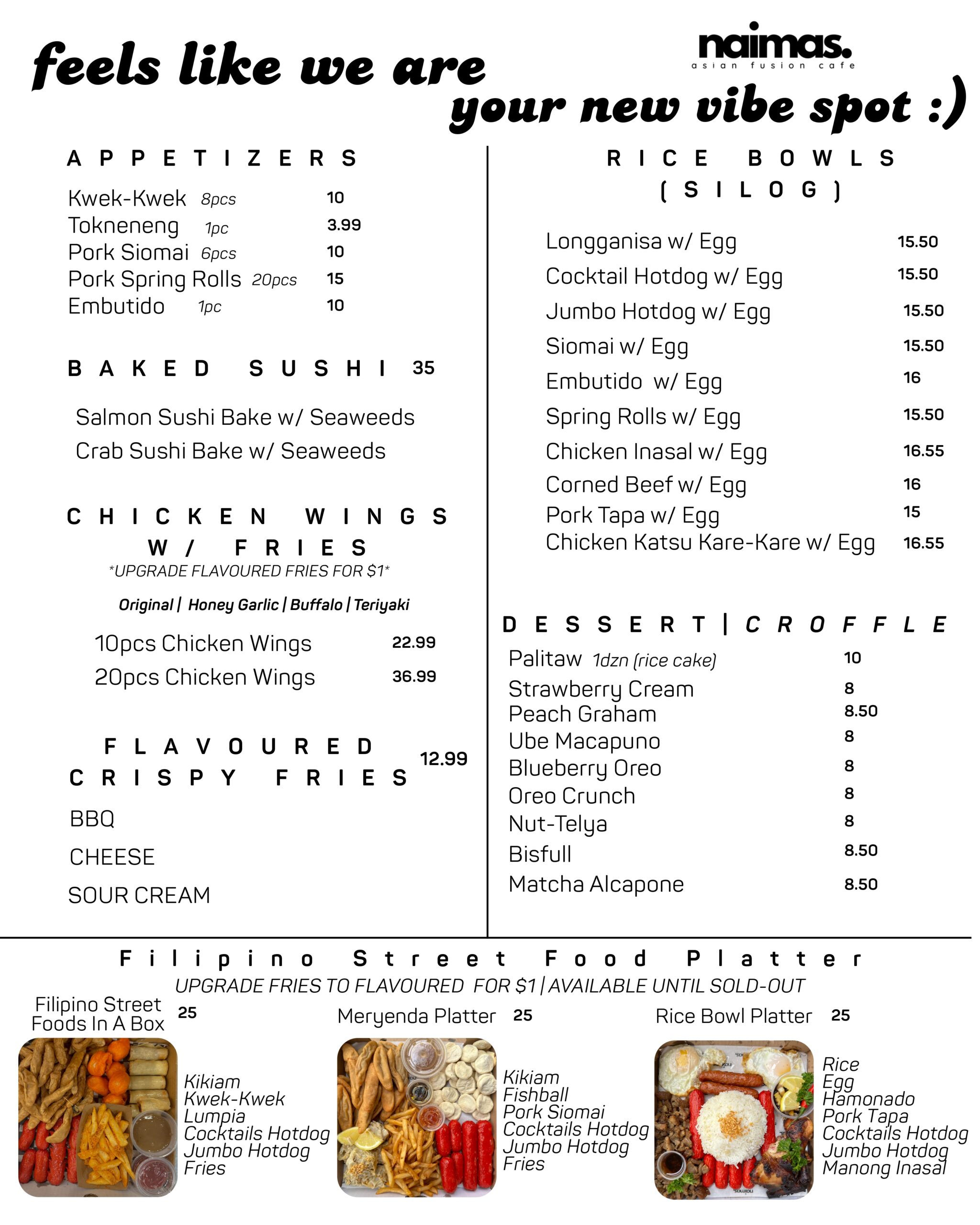 feels like we are your new vibe spot :)

naimas.
asian fusion cafe

APPETIZERS

Kwek-Kwek 8pcs 10
Tokneneng 1pc 3.99
Pork Siomai 6pcs 10
Pork Spring Rolls 20pcs 15
Embutido 1pc 10

BAKED SUSHI 35

Salmon Sushi Bake w/ Seaweeds
Crab Sushi Bake w/ Seaweeds

CHICKEN WINGS W/ FRIES
*UPGRADE FLAVOURED FRIES FOR $1*

Original | Honey Garlic | Buffalo | Teriyaki

10pcs Chicken Wings 22.99
20pcs Chicken Wings 36.99

FLAVOURED CRISPY FRIES 12.99

BBQ
CHEESE
SOUR CREAM

RICE BOWLS (SILOG)

Longganisa w/ Egg 15.50
Cocktail Hotdog w/ Egg 15.50
Jumbo Hotdog w/ Egg 15.50
Siomai w/ Egg 15.50
Embutido w/ Egg 16
Spring Rolls w/ Egg 15.50
Chicken Inasal w/ Egg 16.55
Corned Beef w/ Egg 16
Pork Tapa w/ Egg 15
Chicken Katsu Kare-Kare w/ Egg 16.55

DESSERT | CROFFLE

Palitaw 1dzn (rice cake) 10
Strawberry Cream 8
Peach Graham 8.50
Ube Macapuno 8
Blueberry Oreo 8
Oreo Crunch 8
Nut-Telya 8
Bisfull 8.50
Matcha Alcapone 8.50

Filipino Street Food Platter
UPGRADE FRIES TO FLAVOURED FOR $1 | AVAILABLE UNTIL SOLD-OUT

Filipino Street Foods In A Box 25
Kikiam
Kwek-Kwek
Lumpia
Cocktails Hotdog
Jumbo Hotdog
Fries

Meryenda Platter 25
Kikiam
Fishball
Pork Siomai
Cocktails Hotdog
Jumbo Hotdog
Fries

Rice Bowl Platter 25
Rice
Egg
Hamonado
Pork Tapa
Cocktails Hotdog
Jumbo Hotdog
Manong Inasal